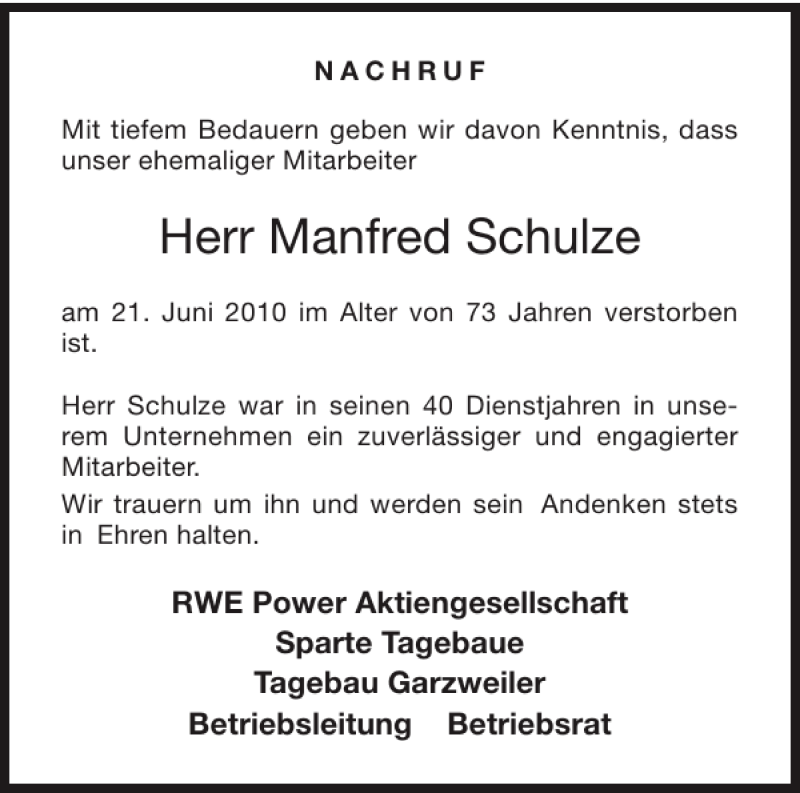 NACHRUF

Mit tiefem Bedauern geben wir davon Kenntnis, dass unser ehemaliger Mitarbeiter

Herr Manfred Schulze

am 21. Juni 2010 im Alter von 73 Jahren verstorben ist.

Herr Schulze war in seinen 40 Dienstjahren in unserem Unternehmen ein zuverlässiger und engagierter Mitarbeiter.

Wir trauern um ihn und werden sein Andenken stets in Ehren halten.

RWE Power Aktiengesellschaft
Sparte Tagebaue
Tagebau Garzweiler
Betriebsleitung Betriebsrat